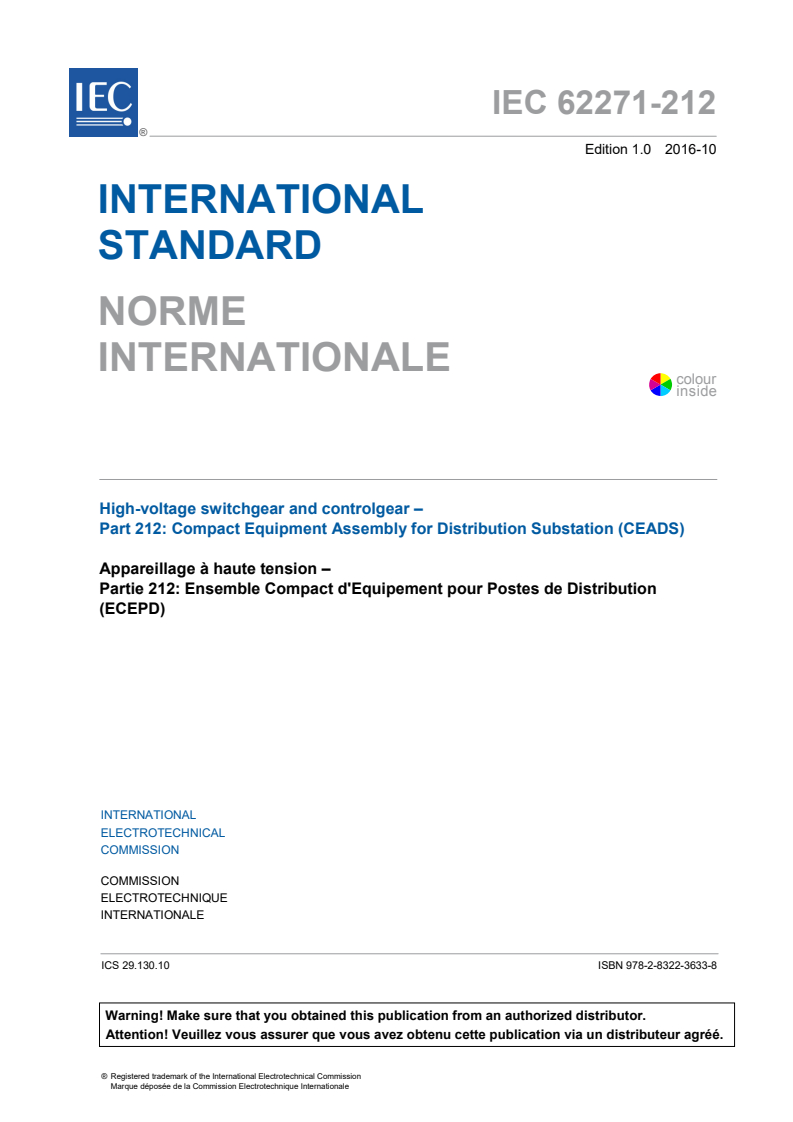 IEC ®

IEC 62271-212

Edition 1.0 2016-10

INTERNATIONAL STANDARD

NORME INTERNATIONALE

colour inside

High-voltage switchgear and controlgear –
Part 212: Compact Equipment Assembly for Distribution Substation (CEADS)

Appareillage à haute tension –
Partie 212: Ensemble Compact d'Equipement pour Postes de Distribution (ECEPD)

INTERNATIONAL
ELECTROTECHNICAL
COMMISSION

COMMISSION
ELECTROTECHNIQUE
INTERNATIONALE

ICS 29.130.10

ISBN 978-2-8322-3633-8

Warning! Make sure that you obtained this publication from an authorized distributor.
Attention! Veuillez vous assurer que vous avez obtenu cette publication via un distributeur agréé.

® Registered trademark of the International Electrotechnical Commission
Marque déposée de la Commission Electrotechnique Internationale